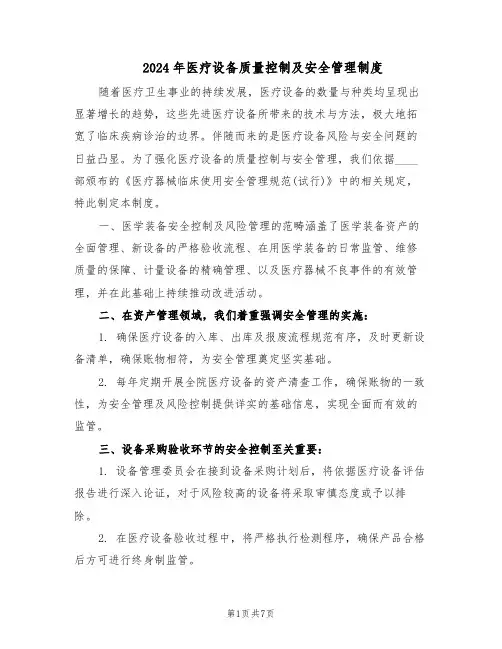 2024年医疗设备质量控制及安全管理制度

随着医疗卫生事业的持续发展，医疗设备的数量与种类均呈现出显著增长的趋势，这些先进医疗设备所带来的技术与方法，极大地拓宽了临床疾病诊治的边界。伴随而来的是医疗设备风险与安全问题的日益凸显。为了强化医疗设备的质量控制与安全管理，我们依据____部颁布的《医疗器械临床使用安全管理规范(试行)》中的相关规定，特此制定本制度。

一、医学装备安全控制及风险管理的范畴涵盖了医学装备资产的全面管理、新设备的严格验收流程、在用医学装备的日常监管、维修质量的保障、计量设备的精确管理、以及医疗器械不良事件的有效管理，并在此基础上持续推动改进活动。

二、在资产管理领域，我们着重强调安全管理的实施：

1. 确保医疗设备的入库、出库及报废流程规范有序，及时更新设备清单，确保账物相符，为安全管理奠定坚实基础。

2. 每年定期开展全院医疗设备的资产清查工作，确保账物的一致性，为安全管理及风险控制提供详实的基础信息，实现全面而有效的监管。

三、设备采购验收环节的安全控制至关重要：

1. 设备管理委员会在接到设备采购计划后，将依据医疗设备评估报告进行深入论证，对于风险较高的设备将采取审慎态度或予以排除。

2. 在医疗设备验收过程中，将严格执行检测程序，确保产品合格后方可进行终身制监管。

第1页共7页